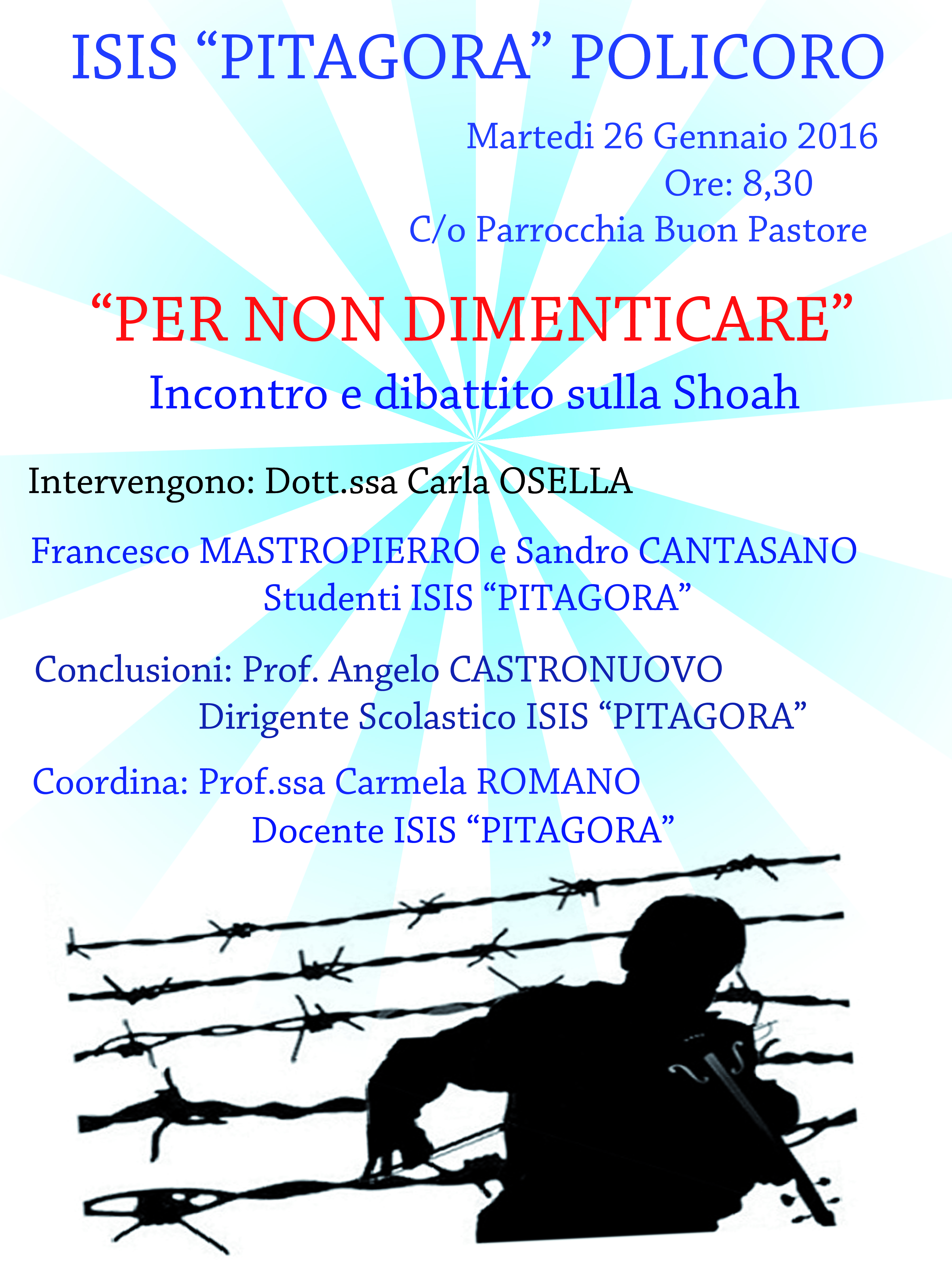 ISIS "PITAGORA" POLICORO

Martedi 26 Gennaio 2016
Ore: 8,30
C/o Parrocchia Buon Pastore

"PER NON DIMENTICARE"
Incontro e dibattito sulla Shoah

Intervengono: Dott.ssa Carla OSELLA

Francesco MASTROPIERRO e Sandro CANTASANO
Studenti ISIS "PITAGORA"

Conclusioni: Prof. Angelo CASTRONUOVO
Dirigente Scolastico ISIS "PITAGORA"

Coordina: Prof.ssa Carmela ROMANO
Docente ISIS "PITAGORA"